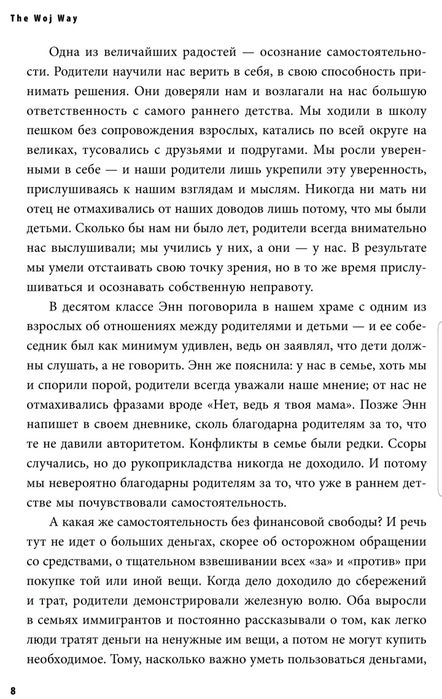 The Woj Way

Одна из величайших радостей — осознание самостоятельности. Родители научили нас верить в себя, в свою способность принимать решения. Они доверяли нам и возлагали на нас большую ответственность с самого раннего детства. Мы ходили в школу пешком без сопровождения взрослых, катались по всей округе на великах, тусовались с друзьями и подругами. Мы росли уверенными в себе — и наши родители лишь укрепили эту уверенность, прислушиваясь к нашим взглядам и мыслям. Никогда ни мать ни отец не отмахивались от наших доводов лишь потому, что мы были детьми. Сколько бы нам ни было лет, родители всегда внимательно нас выслушивали; мы учились у них, а они — у нас. В результате мы умели отстаивать свою точку зрения, но в то же время прислушиваться и осознавать собственную неправоту.

В десятом классе Энн поговорила в нашем храме с одним из взрослых об отношениях между родителями и детьми — и ее собеседник был как минимум удивлен, ведь он заявлял, что дети должны слушать, а не говорить. Энн же пояснила: у нас в семье, хоть мы и спорили порой, родители всегда уважали наше мнение; от нас не отмахивались фразами вроде «Нет, ведь я твоя мама». Позже Энн напишет в своем дневнике, сколь благодарна родителям за то, что те не давили авторитетом. Конфликты в семье были редки. Ссоры случались, но до рукоприкладства никогда не доходило. И потому мы невероятно благодарны родителям за то, что уже в раннем детстве мы почувствовали самостоятельность.

А какая же самостоятельность без финансовой свободы? И речь тут не идет о больших деньгах, скорее об осторожном обращении со средствами, о тщательном взвешивании всех «за» и «против» при покупке той или иной вещи. Когда дело доходило до сбережений и трат, родители демонстрировали железную волю. Оба выросли в семьях иммигрантов и постоянно рассказывали о том, как легко люди тратят деньги на ненужные им вещи, а потом не могут купить необходимое. Тому, насколько важно уметь пользоваться деньгами,

8